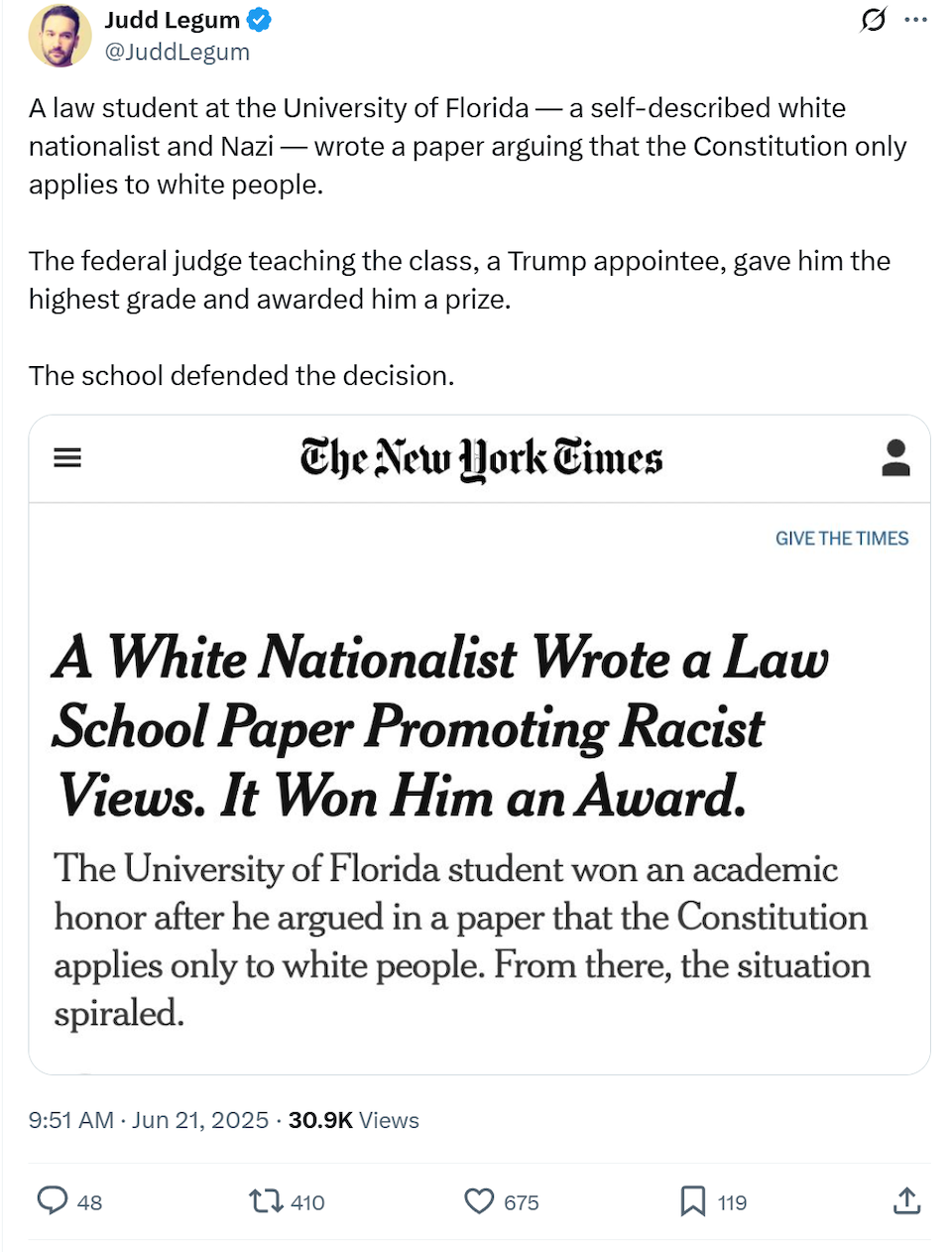 Judd Legum
@JuddLegum

A law student at the University of Florida — a self-described white nationalist and Nazi — wrote a paper arguing that the Constitution only applies to white people.

The federal judge teaching the class, a Trump appointee, gave him the highest grade and awarded him a prize.

The school defended the decision.

The New York Times

GIVE THE TIMES

A White Nationalist Wrote a Law School Paper Promoting Racist Views. It Won Him an Award.

The University of Florida student won an academic honor after he argued in a paper that the Constitution applies only to white people. From there, the situation spiraled.

9:51 AM · Jun 21, 2025 · 30.9K Views

48 410 675 119